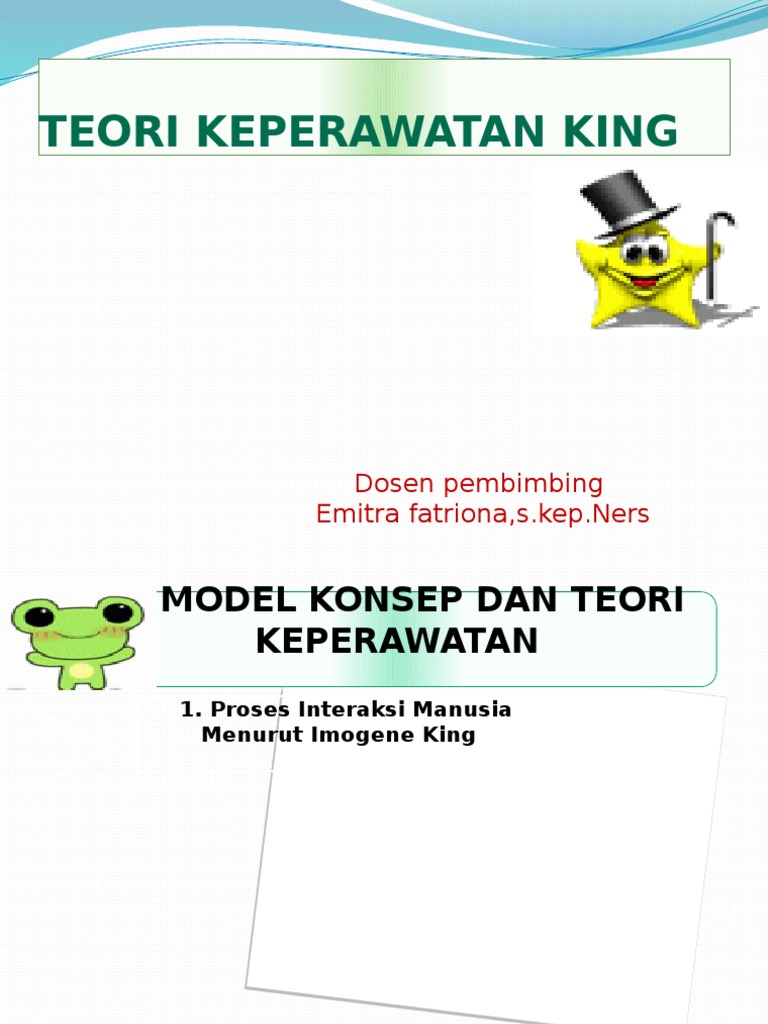 TEORI KEPERAWATAN KING

Dosen pembimbing
Emitra fatriona,s.kep.Ners

MODEL KONSEP DAN TEORI KEPERAWATAN

1. Proses Interaksi Manusia Menurut Imogene King